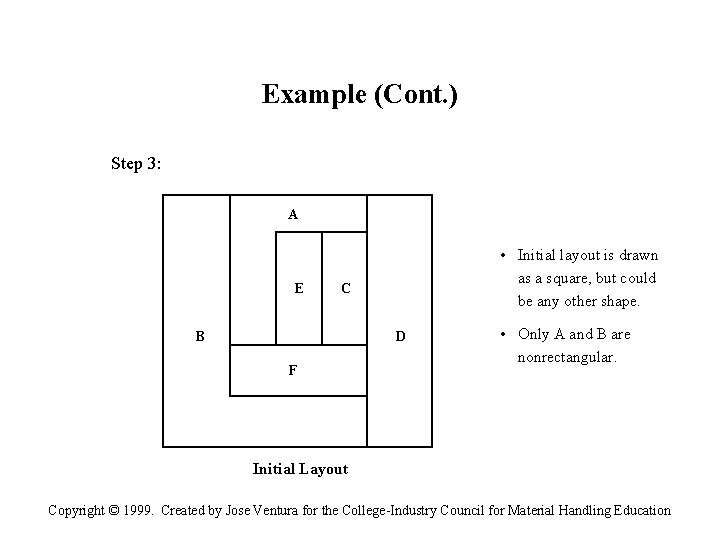 Example (Cont.)

Step 3:

A

E

C

B

D

F

Initial Layout

• Initial layout is drawn as a square, but could be any other shape.

• Only A and B are nonrectangular.

Copyright © 1999. Created by Jose Ventura for the College-Industry Council for Material Handling Education